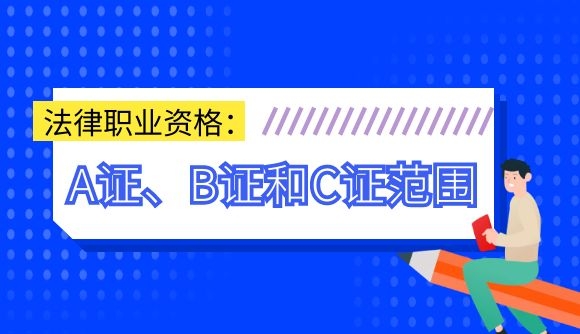 法律职业资格：

A证、B证和C证范围